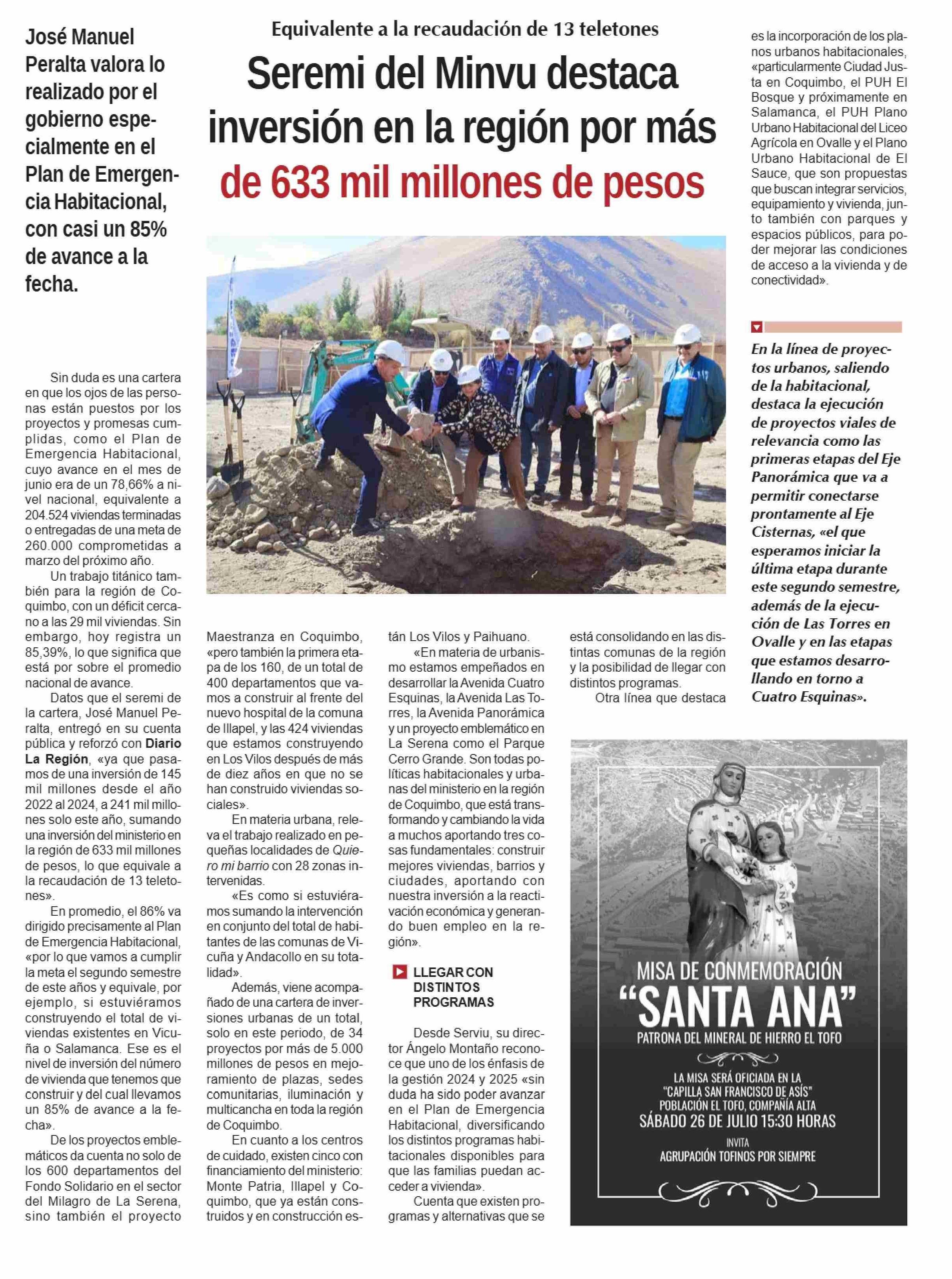 Equivalente a la recaudación de 13 teletones

Seremi del Minvu destaca inversión en la región por más de 633 mil millones de pesos

José Manuel Peralta valora lo realizado por el gobierno especialmente en el Plan de Emergencia Habitacional, con casi un 85% de avance a la fecha.

Sin duda es una cartera en que los ojos de las personas están puestos por los proyectos y promesas cumplidas, como el Plan de Emergencia Habitacional, cuyo avance en el mes de junio era de un 78,66% a nivel nacional, equivalente a 204.524 viviendas terminadas o entregadas de una meta de 260.000 comprometidas a marzo del próximo año.

Un trabajo titánico también para la región de Coquimbo, con un déficit cercano a las 29 mil viviendas. Sin embargo, hoy registra un 85,39%, lo que significa que está por sobre el promedio nacional de avance.

Datos que el seremi de la cartera, José Manuel Peralta, entregó en su cuenta pública y reforzó con Diario La Región, «ya que pasamos de una inversión de 145 mil millones desde el año 2022 al 2024, a 241 mil millones solo este año, sumando una inversión del ministerio en la región de 633 mil millones de pesos, lo que equivale a la recaudación de 13 teletones».

En promedio, el 86% va dirigido precisamente al Plan de Emergencia Habitacional, «por lo que vamos a cumplir la meta el segundo semestre de este años y equivale, por ejemplo, si estuviéramos construyendo el total de viviendas existentes en Vicuña o Salamanca. Ese es el nivel de inversión del número de vivienda que tenemos que construir y del cual llevamos un 85% de avance a la fecha».

De los proyectos emblemáticos da cuenta no solo de los 600 departamentos del Fondo Solidario en el sector del Milagro de La Serena, sino también el proyecto Maestranza en Coquimbo, «pero también la primera etapa de los 160, de un total de 400 departamentos que vamos a construir al frente del nuevo hospital de la comuna de Illapel, y las 424 viviendas que estamos construyendo en Los Vilos después de más de diez años en que no se han construido viviendas sociales».

En materia urbana, releva el trabajo realizado en pequeñas localidades de Quiero mi barrio con 28 zonas intervenidas.

«Es como si estuviéramos sumando la intervención en conjunto del total de habitantes de las comunas de Vicuña y Andacollo en su totalidad».

Además, viene acompañado de una cartera de inversiones urbanas de un total, solo en este periodo, de 34 proyectos por más de 5.000 millones de pesos en mejoramiento de plazas, sedes comunitarias, iluminación y multicancha en toda la región de Coquimbo.

En cuanto a los centros de cuidado, existen cinco con financiamiento del ministerio: Monte Patria, Illapel y Coquimbo, que ya están construidos y en construcción están Los Vilos y Paihuano.

«En materia de urbanismo estamos empeñados en desarrollar la Avenida Cuatro Esquinas, la Avenida Las Torres, la Avenida Panorámica y un proyecto emblemático en La Serena como el Parque Cerro Grande. Son todas políticas habitacionales y urbanas del ministerio en la región de Coquimbo, que está transformando y cambiando la vida a muchos aportando tres cosas fundamentales: construir mejores viviendas, barrios y ciudades, aportando con nuestra inversión a la reactivación económica y generando buen empleo en la región».

LLEGAR CON DISTINTOS PROGRAMAS

Desde Serviu, su director Ángelo Montaño reconoce que uno de los énfasis de la gestión 2024 y 2025 «sin duda ha sido poder avanzar en el Plan de Emergencia Habitacional, diversificando los distintos programas habitacionales disponibles para que las familias puedan acceder a vivienda».

Cuenta que existen programas y alternativas que se está consolidando en las distintas comunas de la región y la posibilidad de llegar con distintos programas.

Otra línea que destaca es la incorporación de los planos urbanos habitacionales, «particularmente Ciudad Justa en Coquimbo, el PUH El Bosque y próximamente en Salamanca, el PUH Plano Urbano Habitacional del Liceo Agrícola en Ovalle y el Plano Urbano Habitacional de El Sauce, que son propuestas que buscan integrar servicios, equipamiento y vivienda, junto también con parques y espacios públicos, para poder mejorar las condiciones de acceso a la vivienda y de conectividad».

En la línea de proyectos urbanos, saliendo de la habitacional, destaca la ejecución de proyectos viales de relevancia como las primeras etapas del Eje Panorámica que va a permitir conectarse prontamente al Eje Cisternas, «el que esperamos iniciar la última etapa durante este segundo semestre, además de la ejecución de Las Torres en Ovalle y en las etapas que estamos desarrollando en torno a Cuatro Esquinas».

MISA DE CONMEMORACIÓN
"SANTA ANA"
PATRONA DEL MINERAL DE HIERRO EL TOFO
LA MISA SERÁ OFICIADA EN LA "CAPILLA SAN FRANCISCO DE ASÍS"
POBLACIÓN EL TOFO, COMPAÑÍA ALTA
SÁBADO 26 DE JULIO 15:30 HORAS
INVITA
AGRUPACIÓN TOFINOS POR SIEMPRE